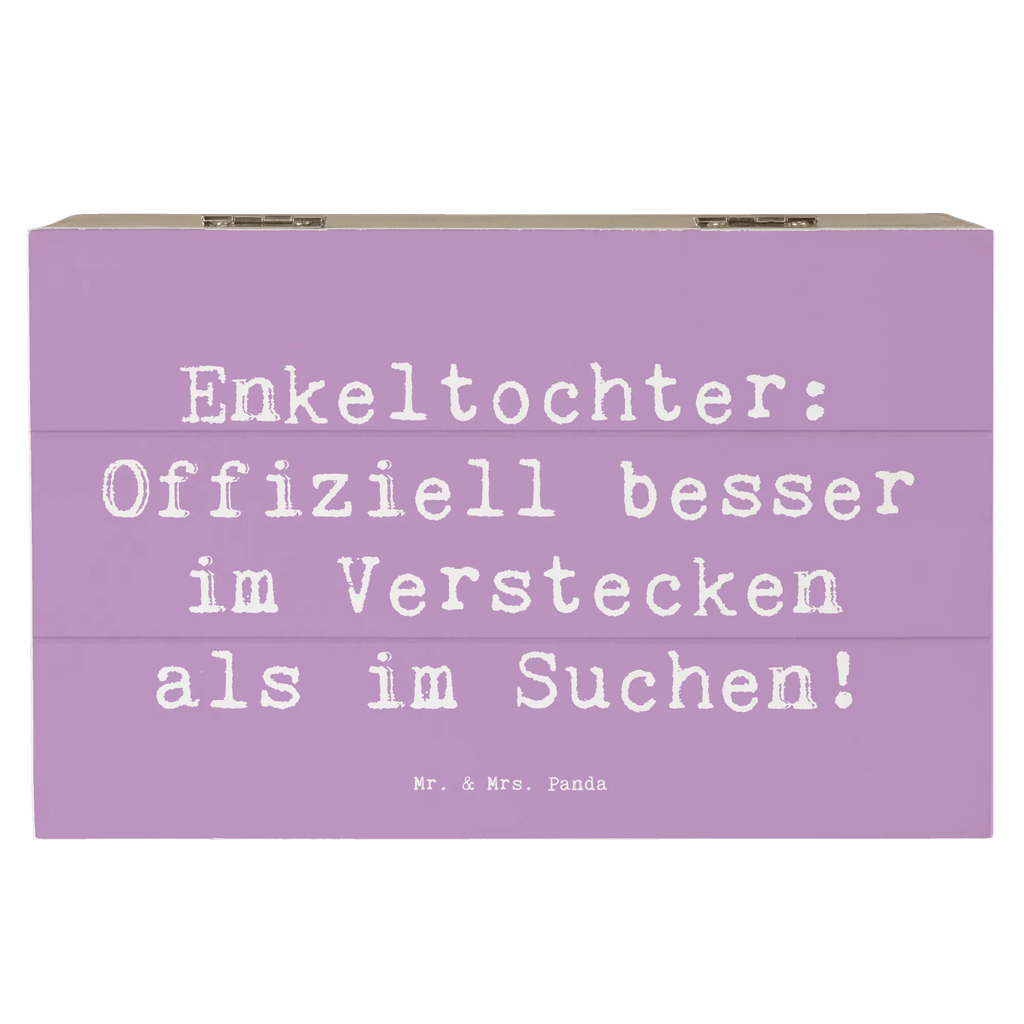 Enkeltochter: Offiziell besser im Verstecken als im Suchen!

Mr. & Mrs. Panda